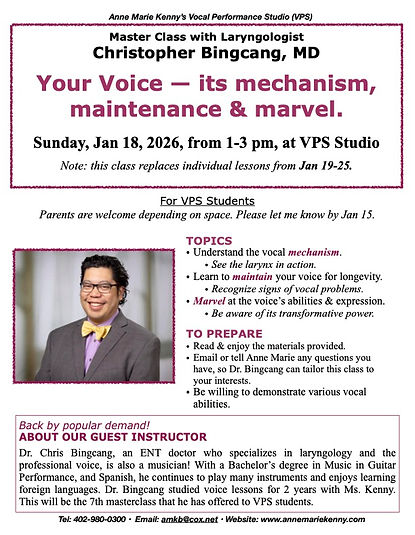 Anne Marie Kenny's Vocal Performance Studio (VPS)

Master Class with Laryngologist
Christopher Bingcang, MD

Your Voice — its mechanism, maintenance & marvel.

Sunday, Jan 18, 2026, from 1-3 pm, at VPS Studio

Note: this class replaces individual lessons from Jan 19-25.

For VPS Students
Parents are welcome depending on space. Please let me know by Jan 15.

TOPICS
• Understand the vocal mechanism.
• See the larynx in action.
• Learn to maintain your voice for longevity.
• Recognize signs of vocal problems.
• Marvel at the voice's abilities & expression.
• Be aware of its transformative power.

TO PREPARE
• Read & enjoy the materials provided.
• Email or tell Anne Marie any questions you have, so Dr. Bingcang can tailor this class to your interests.
• Be willing to demonstrate various vocal abilities.

Back by popular demand!
ABOUT OUR GUEST INSTRUCTOR
Dr. Chris Bingcang, an ENT doctor who specializes in laryngology and the professional voice, is also a musician! With a Bachelor's degree in Music in Guitar Performance, and Spanish, he continues to play many instruments and enjoys learning foreign languages. Dr. Bingcang studied voice lessons for 2 years with Ms. Kenny. This will be the 7th masterclass that he has offered to VPS students.

Tel: 402-980-0300 • Email: amkb@cox.net • Website: www.annemariekenny.com